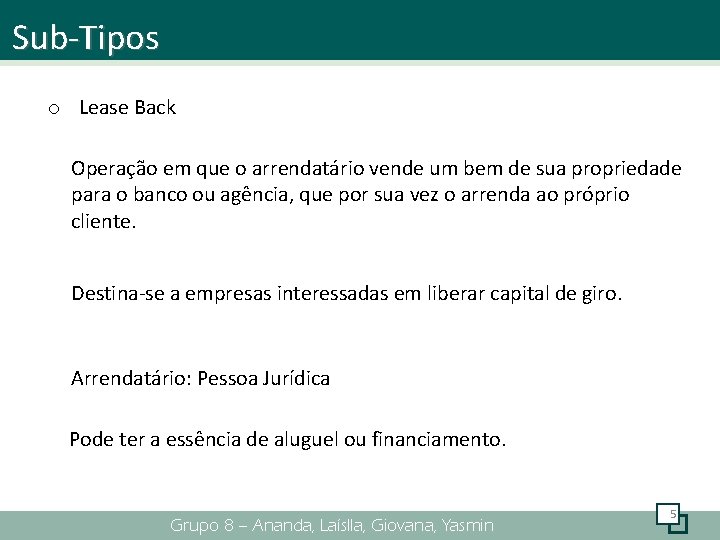 Sub-Tipos

o Lease Back

Operação em que o arrendatário vende um bem de sua propriedade para o banco ou agência, que por sua vez o arrenda ao próprio cliente.

Destina-se a empresas interessadas em liberar capital de giro.

Arrendatário: Pessoa Jurídica

Pode ter a essência de aluguel ou financiamento.

Grupo 8 – Ananda, Laíslla, Giovana, Yasmin

5